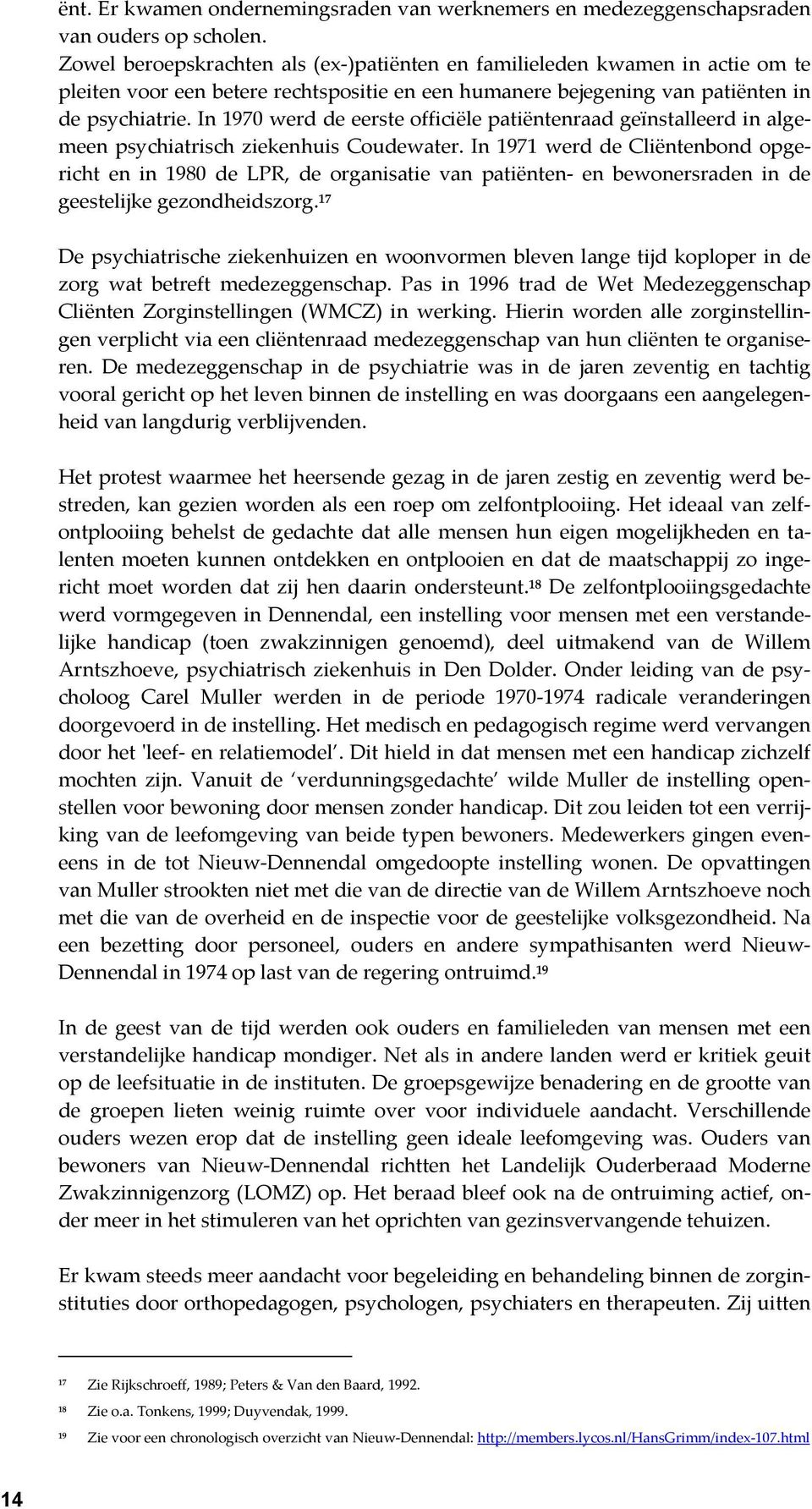 ënt. Er kwamen ondernemingsraden van werknemers en medezeggenschapsraden van ouders op scholen.
Zowel beroepskrachten als (ex-)patiënten en familieleden kwamen in actie om te pleiten voor een betere rechtspositie en een humanere bejegening van patiënten in de psychiatrie. In 1970 werd de eerste officiële patiëntenraad geïnstalleerd in algemeen psychiatrisch ziekenhuis Coudewater. In 1971 werd de Cliëntenbond opgericht en in 1980 de LPR, de organisatie van patiënten- en bewonersraden in de geestelijke gezondheidszorg.$^{17}$

De psychiatrische ziekenhuizen en woonvormen bleven lange tijd koploper in de zorg wat betreft medezeggenschap. Pas in 1996 trad de Wet Medezeggenschap Cliënten Zorginstellingen (WMCZ) in werking. Hierin worden alle zorginstellingen verplicht via een cliëntenraad medezeggenschap van hun cliënten te organiseren. De medezeggenschap in de psychiatrie was in de jaren zeventig en tachtig vooral gericht op het leven binnen de instelling en was doorgaans een aangelegenheid van langdurig verblijvenden.

Het protest waarmee het heersende gezag in de jaren zestig en zeventig werd bestreden, kan gezien worden als een roep om zelfontplooiing. Het ideaal van zelfontplooiing behelst de gedachte dat alle mensen hun eigen mogelijkheden en talenten moeten kunnen ontdekken en ontplooien en dat de maatschappij zo ingericht moet worden dat zij hen daarin ondersteunt.$^{18}$ De zelfontplooiingsgedachte werd vormgegeven in Dennendal, een instelling voor mensen met een verstandelijke handicap (toen zwakzinnigen genoemd), deel uitmakend van de Willem Arntszhoeve, psychiatrisch ziekenhuis in Den Dolder. Onder leiding van de psycholoog Carel Muller werden in de periode 1970-1974 radicale veranderingen doorgevoerd in de instelling. Het medisch en pedagogisch regime werd vervangen door het 'leef- en relatiemodel'. Dit hield in dat mensen met een handicap zichzelf mochten zijn. Vanuit de 'verdunningsgedachte' wilde Muller de instelling openstellen voor bewoning door mensen zonder handicap. Dit zou leiden tot een verrijking van de leefomgeving van beide typen bewoners. Medewerkers gingen eveneens in de tot Nieuw-Dennendal omgedoopte instelling wonen. De opvattingen van Muller strookten niet met die van de directie van de Willem Arntszhoeve noch met die van de overheid en de inspectie voor de geestelijke volksgezondheid. Na een bezetting door personeel, ouders en andere sympathisanten werd Nieuw-Dennendal in 1974 op last van de regering ontruimd.$^{19}$

In de geest van de tijd werden ook ouders en familieleden van mensen met een verstandelijke handicap mondiger. Net als in andere landen werd er kritiek geuit op de leefsituatie in de instituten. De groepsgewijze benadering en de grootte van de groepen lieten weinig ruimte over voor individuele aandacht. Verschillende ouders wezen erop dat de instelling geen ideale leefomgeving was. Ouders van bewoners van Nieuw-Dennendal richtten het Landelijk Ouderberaad Moderne Zwakzinnigenzorg (LOMZ) op. Het beraad bleef ook na de ontruiming actief, onder meer in het stimuleren van het oprichten van gezinsvervangende tehuizen.

Er kwam steeds meer aandacht voor begeleiding en behandeling binnen de zorginstituties door orthopedagogen, psychologen, psychiaters en therapeuten. Zij uitten

$^{17}$ Zie Rijkschroeff, 1989; Peters & Van den Baard, 1992.
$^{18}$ Zie o.a. Tonkens, 1999; Duyvendak, 1999.
$^{19}$ Zie voor een chronologisch overzicht van Nieuw-Dennendal: http://members.lycos.nl/HansGrimm/index-107.html

14